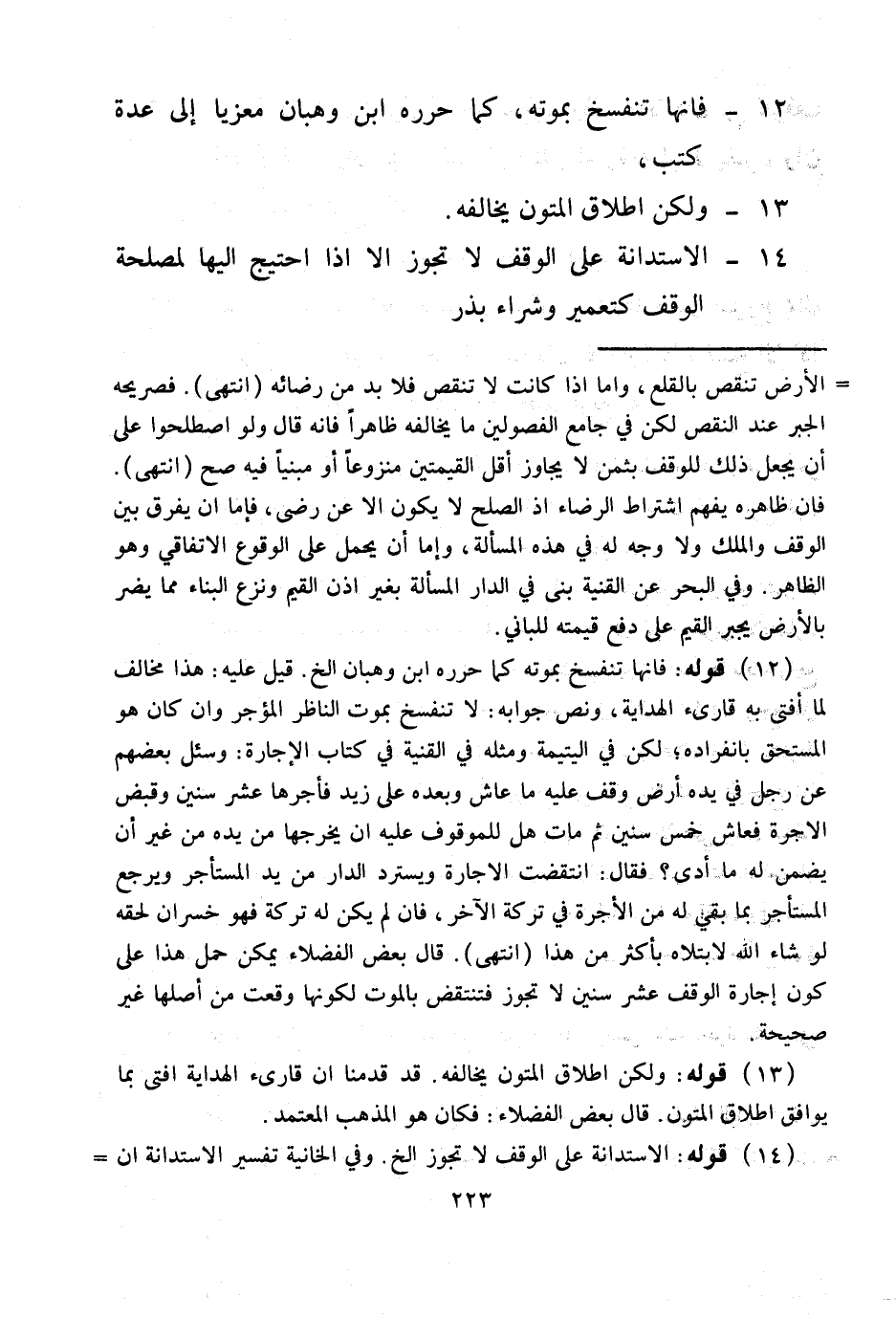 ١٢ - فانها تنفسخ بموته، كما حرره ابن وهبان معزيا إلى عدة كتب،

١٣ - ولكن اطلاق المتون يخالفه.

١٤ - الاستدانة على الوقف لا تجوز الا اذا احتيج اليها لمصلحة الوقف كتعمير وشراء بذر

= الأرض تنقص بالقلع، واما اذا كانت لا تنقص فلا بد من رضائه (انتهى). فصريحه الجبر عند النقص لكن في جامع الفصولين ما يخالفه ظاهراً فانه قال ولو اصطلحوا على أن يجعل ذلك للوقف بثمن لا يجاوز أقل القيمتين منزوعاً أو مبنياً فيه صح (انتهى). فان ظاهره يفهم اشتراط الرضاء اذ الصلح لا يكون الا عن رضى، فإما ان يفرق بين الوقف والملك ولا وجه له في هذه المسألة، وإما أن يحمل على الوقوع الاتفاقي وهو الظاهر. وفي البحر عن القنية بنى في الدار المسألة بغير اذن القيم ونزع البناء مما يضر بالأرض يجبر القيم على دفع قيمته للباني.

(١٢) قوله: فانها تنفسخ بموته كما حرره ابن وهبان الخ. قيل عليه: هذا مخالف لما أفتى به قارىء الهداية، ونص جوابه: لا تنفسخ بموت الناظر المؤجر وان كان هو المستحق بانفراده، لكن في اليتيمة ومثله في القنية في كتاب الإجارة: وسئل بعضهم عن رجل في يده أرض وقف عليه ما عاش وبعده على زيد فأجرها عشر سنين وقبض الاجرة فعاش خمس سنين ثم مات هل للموقوف عليه ان يخرجها من يده من غير أن يضمن له ما أدى؟ فقال: انتقضت الاجارة ويسترد الدار من يد المستأجر ويرجع المستأجر بما بقي له من الأجرة في تركة الآخر، فان لم يكن له تركة فهو خسران لحقه لو شاء الله لابتلاه بأكثر من هذا (انتهى). قال بعض الفضلاء يمكن حمل هذا على كون إجارة الوقف عشر سنين لا تجوز فتنتقض بالموت لكونها وقعت من أصلها غير صحيحة.

(١٣) قوله: ولكن اطلاق المتون يخالفه. قد قدمنا ان قارىء الهداية افتى بما يوافق اطلاق المتون. قال بعض الفضلاء: فكان هو المذهب المعتمد.

(١٤) قوله: الاستدانة على الوقف لا تجوز الخ. وفي الخانية تفسير الاستدانة ان =

٢٢٣